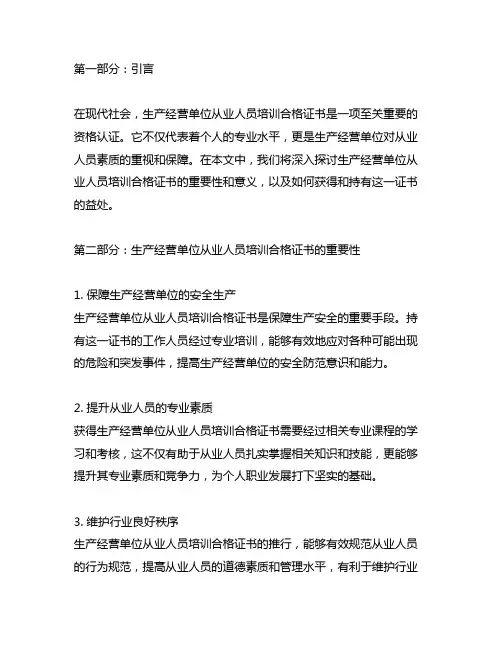 第一部分：引言

在现代社会，生产经营单位从业人员培训合格证书是一项至关重要的资格认证。它不仅代表着个人的专业水平，更是生产经营单位对从业人员素质的重视和保障。在本文中，我们将深入探讨生产经营单位从业人员培训合格证书的重要性和意义，以及如何获得和持有这一证书的益处。

第二部分：生产经营单位从业人员培训合格证书的重要性

1. 保障生产经营单位的安全生产
生产经营单位从业人员培训合格证书是保障生产安全的重要手段。持有这一证书的工作人员经过专业培训，能够有效地应对各种可能出现的危险和突发事件，提高生产经营单位的安全防范意识和能力。

2. 提升从业人员的专业素质
获得生产经营单位从业人员培训合格证书需要经过相关专业课程的学习和考核，这不仅有助于从业人员扎实掌握相关知识和技能，更能够提升其专业素质和竞争力，为个人职业发展打下坚实的基础。

3. 维护行业良好秩序
生产经营单位从业人员培训合格证书的推行，能够有效规范从业人员的行为规范，提高从业人员的道德素质和管理水平，有利于维护行业